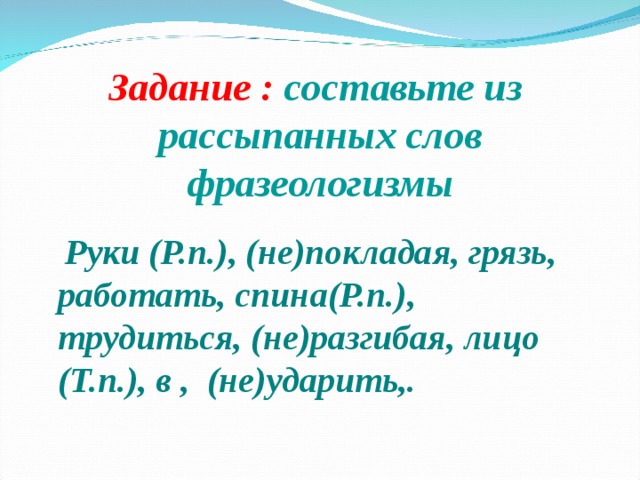 Задание : составьте из рассыпанных слов фразеологизмы

Руки (Р.п.), (не)покладая, грязь, работать, спина(Р.п.), трудиться, (не)разгибая, лицо (Т.п.), в , (не)ударить,.